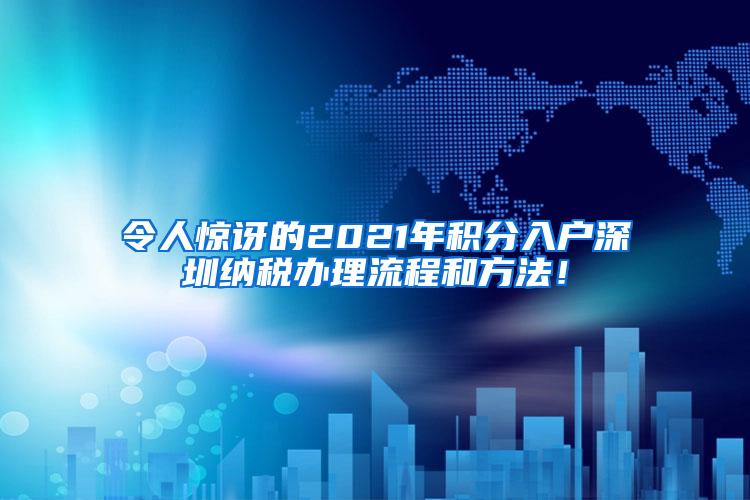 令人惊讶的2021年积分入户深圳纳税办理流程和方法！